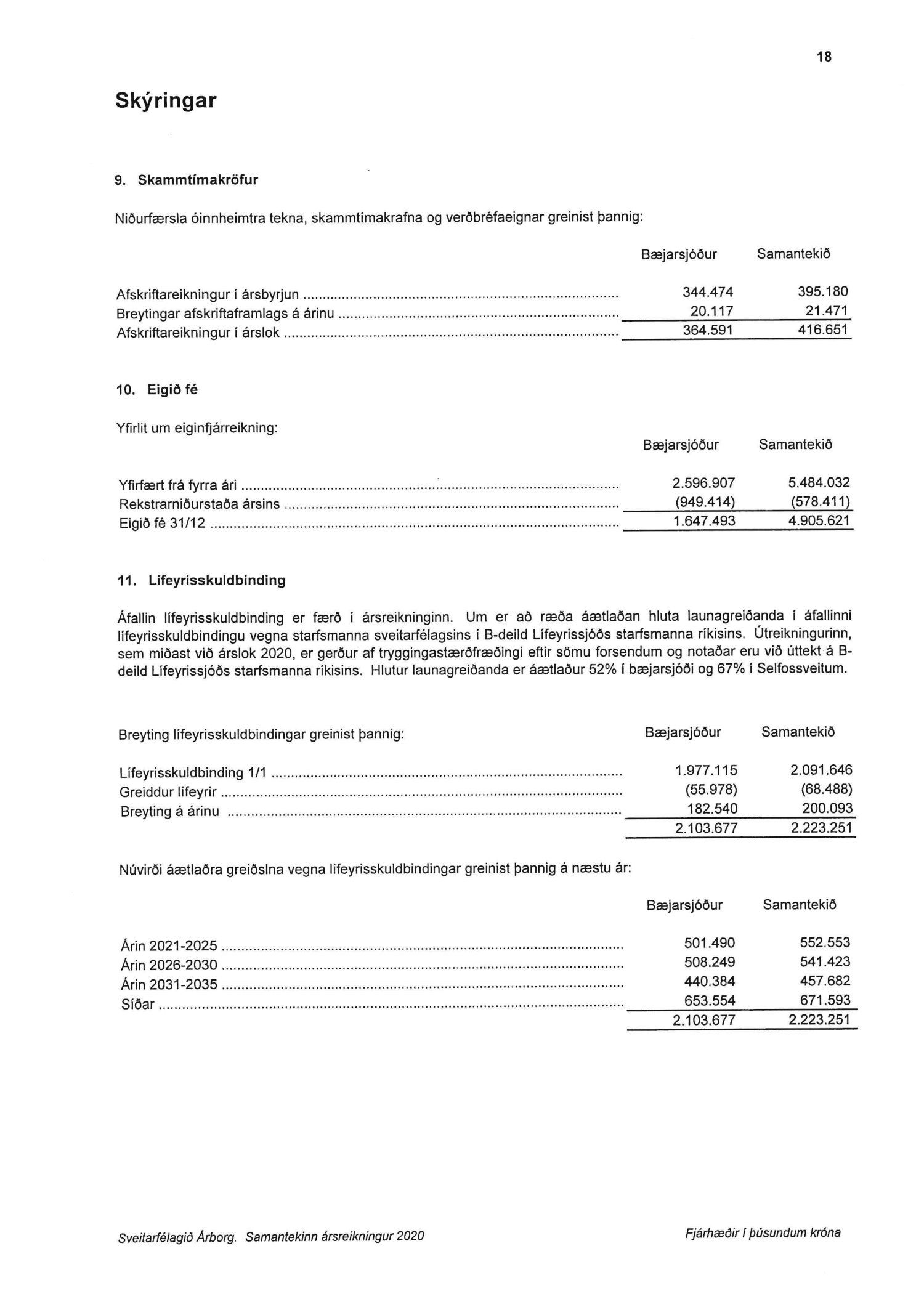 18

Skýringar

9. Skammtímakröfur

Niðurfærsla óinnheimtra tekna, skammtímakrafna og verðbréfaeignar greinist þannig:

| | Bæjarsjóður | Samantekið |
|---|---|---|
| Afskriftareikningur í ársbyrjun | 344.474 | 395.180 |
| Breytingar afskriftaframlags á árinu | 20.117 | 21.471 |
| Afskriftareikningur í árslok | 364.591 | 416.651 |

10. Eigið fé

Yfirlit um eiginfjárreikning:

| | Bæjarsjóður | Samantekið |
|---|---|---|
| Yfirfært frá fyrra ári | 2.596.907 | 5.484.032 |
| Rekstrarniðurstaða ársins | (949.414) | (578.411) |
| Eigið fé 31/12 | 1.647.493 | 4.905.621 |

11. Lífeyrisskuldbinding

Áfallin lífeyrisskuldbinding er færð í ársreikninginn. Um er að ræða áætlaðan hluta launagreiðanda í áfallinni lífeyrisskuldbindingu vegna starfsmanna sveitarfélagsins í B-deild Lífeyrissjóðs starfsmanna ríkisins. Útreikningurinn, sem miðast við árslok 2020, er gerður af tryggingastærðfræðingi eftir sömu forsendum og notaðar eru við úttekt á B-deild Lífeyrissjóðs starfsmanna ríkisins. Hlutur launagreiðanda er áætlaður 52% í bæjarsjóði og 67% í Selfossveitum.

| Breyting lífeyrisskuldbindingar greinist þannig: | Bæjarsjóður | Samantekið |
|---|---|---|
| Lífeyrisskuldbinding 1/1 | 1.977.115 | 2.091.646 |
| Greiddur lífeyrir | (55.978) | (68.488) |
| Breyting á árinu | 182.540 | 200.093 |
| | 2.103.677 | 2.223.251 |

Núvirði áætlaðra greiðslna vegna lífeyrisskuldbindingar greinist þannig á næstu ár:

| | Bæjarsjóður | Samantekið |
|---|---|---|
| Árin 2021-2025 | 501.490 | 552.553 |
| Árin 2026-2030 | 508.249 | 541.423 |
| Árin 2031-2035 | 440.384 | 457.682 |
| Síðar | 653.554 | 671.593 |
| | 2.103.677 | 2.223.251 |

Sveitarfélagið Árborg. Samantekinn ársreikningur 2020

Fjárhæðir í þúsundum króna